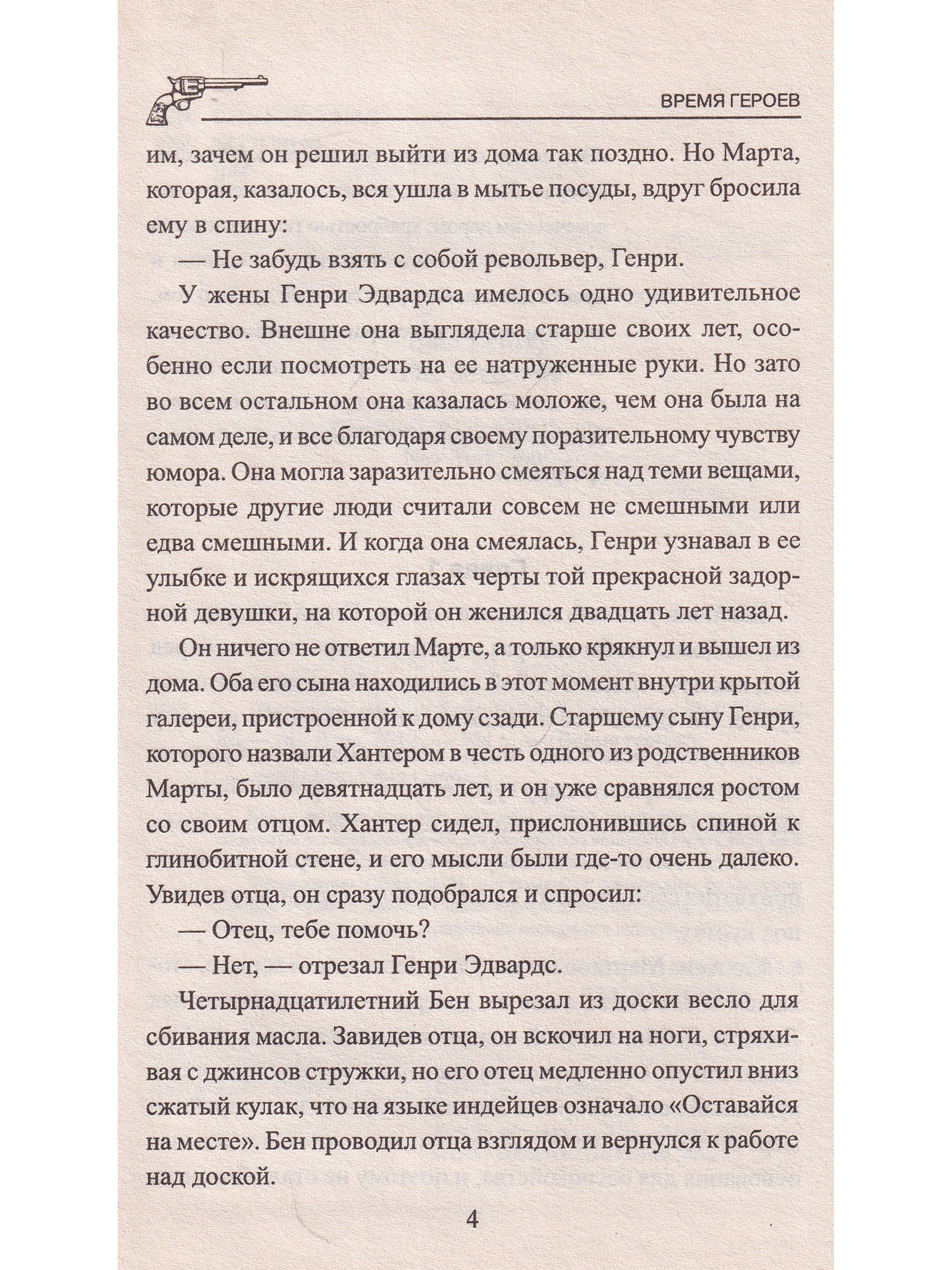 ВРЕМЯ ГЕРОЕВ

им, зачем он решил выйти из дома так поздно. Но Марта, которая, казалось, вся ушла в мытье посуды, вдруг бросила ему в спину:

— Не забудь взять с собой револьвер, Генри.

У жены Генри Эдвардса имелось одно удивительное качество. Внешне она выглядела старше своих лет, особенно если посмотреть на ее натруженные руки. Но зато во всем остальном она казалась моложе, чем она была на самом деле, и все благодаря своему поразительному чувству юмора. Она могла заразительно смеяться над теми вещами, которые другие люди считали совсем не смешными или едва смешными. И когда она смеялась, Генри узнавал в ее улыбке и искрящихся глазах черты той прекрасной задорной девушки, на которой он женился двадцать лет назад.

Он ничего не ответил Марте, а только крякнул и вышел из дома. Оба его сына находились в этот момент внутри крытой галереи, пристроенной к дому сзади. Старшему сыну Генри, которого назвали Хантером в честь одного из родственников Марты, было девятнадцать лет, и он уже сравнялся ростом со своим отцом. Хантер сидел, прислонившись спиной к глинобитной стене, и его мысли были где-то очень далеко. Увидев отца, он сразу подобрался и спросил:

— Отец, тебе помочь?

— Нет, — отрезал Генри Эдвардс.

Четырнадцатилетний Бен вырезал из доски весло для сбивания масла. Завидев отца, он вскочил на ноги, стряхивая с джинсов стружки, но его отец медленно опустил вниз сжатый кулак, что на языке индейцев означало «Оставайся на месте». Бен проводил отца взглядом и вернулся к работе над доской.

4